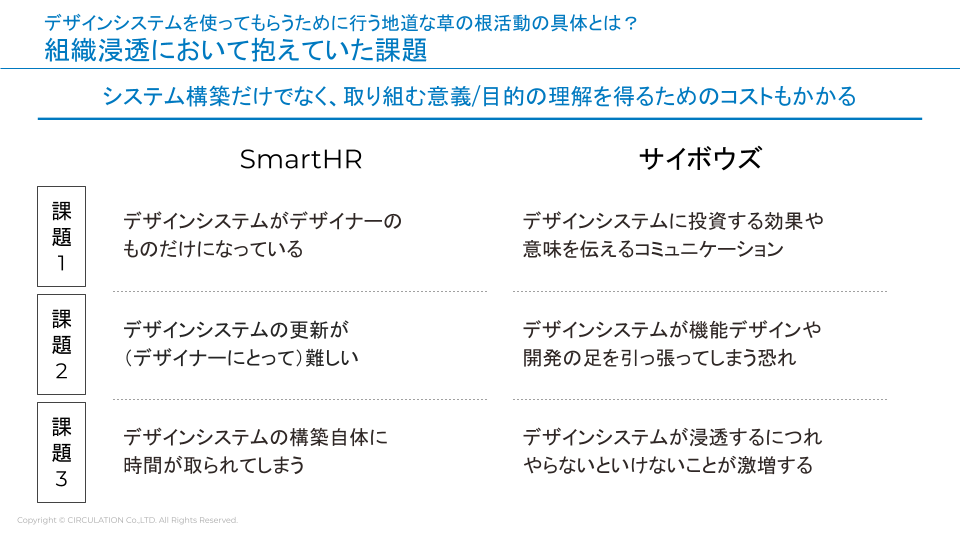 デザインシステムを使ってもらうために行う地道な草の根活動の具体とは？
組織浸透において抱えていた課題

システム構築だけでなく、取り組む意義/目的の理解を得るためのコストもかかる

| | SmartHR | サイボウズ |
|---|---|---|
| 課題1 | デザインシステムがデザイナーのものだけになっている | デザインシステムに投資する効果や意味を伝えるコミュニケーション |
| 課題2 | デザインシステムの更新が（デザイナーにとって）難しい | デザインシステムが機能デザインや開発の足を引っ張ってしまう恐れ |
| 課題3 | デザインシステムの構築自体に時間が取られてしまう | デザインシステムが浸透するにつれやらないといけないことが激増する |

Copyright © CIRCULATION Co.,LTD. All Rights Reserved.